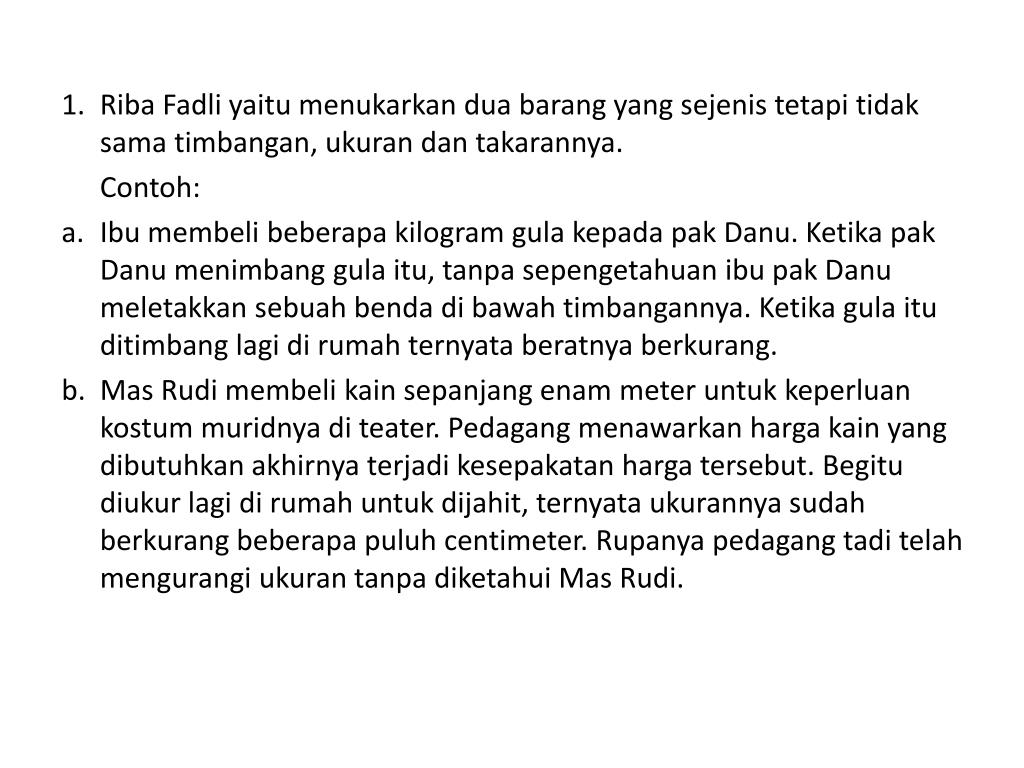 1. Riba Fadli yaitu menukarkan dua barang yang sejenis tetapi tidak sama timbangan, ukuran dan takarannya.

Contoh:

a. Ibu membeli beberapa kilogram gula kepada pak Danu. Ketika pak Danu menimbang gula itu, tanpa sepengetahuan ibu pak Danu meletakkan sebuah benda di bawah timbangannya. Ketika gula itu ditimbang lagi di rumah ternyata beratnya berkurang.

b. Mas Rudi membeli kain sepanjang enam meter untuk keperluan kostum muridnya di teater. Pedagang menawarkan harga kain yang dibutuhkan akhirnya terjadi kesepakatan harga tersebut. Begitu diukur lagi di rumah untuk dijahit, ternyata ukurannya sudah berkurang beberapa puluh centimeter. Rupanya pedagang tadi telah mengurangi ukuran tanpa diketahui Mas Rudi.